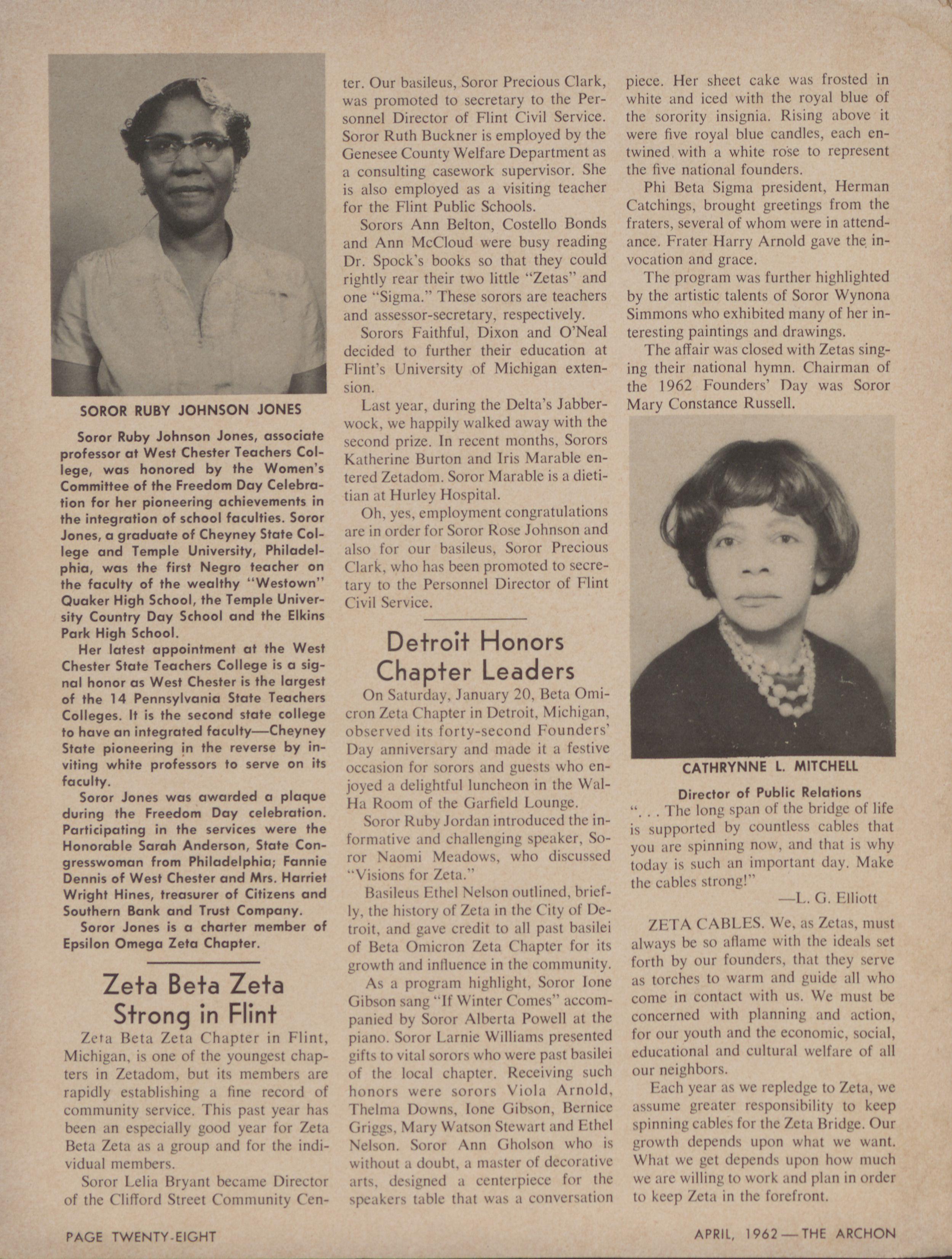 SOROR RUBY JOHNSON JONES

Soror Ruby Johnson Jones, associate professor at West Chester Teachers College, was honored by the Women's Committee of the Freedom Day Celebration for her pioneering achievements in the integration of school faculties. Soror Jones, a graduate of Cheyney State College and Temple University, Philadelphia, was the first Negro teacher on the faculty of the wealthy "Westown" Quaker High School, the Temple University Country Day School and the Elkins Park High School.

Her latest appointment at the West Chester State Teachers College is a signal honor as West Chester is the largest of the 14 Pennsylvania State Teachers Colleges. It is the second state college to have an integrated faculty—Cheyney State pioneering in the reverse by inviting white professors to serve on its faculty.

Soror Jones was awarded a plaque during the Freedom Day celebration. Participating in the services were the Honorable Sarah Anderson, State Congresswoman from Philadelphia; Fannie Dennis of West Chester and Mrs. Harriet Wright Hines, treasurer of Citizens and Southern Bank and Trust Company.

Soror Jones is a charter member of Epsilon Omega Zeta Chapter.

Zeta Beta Zeta Strong in Flint

Zeta Beta Zeta Chapter in Flint, Michigan, is one of the youngest chapters in Zetadom, but its members are rapidly establishing a fine record of community service. This past year has been an especially good year for Zeta Beta Zeta as a group and for the individual members.

Soror Lelia Bryant became Director of the Clifford Street Community Center. Our basileus, Soror Precious Clark, was promoted to secretary to the Personnel Director of Flint Civil Service. Soror Ruth Buckner is employed by the Genesee County Welfare Department as a consulting casework supervisor. She is also employed as a visiting teacher for the Flint Public Schools.

Sorors Ann Belton, Costello Bonds and Ann McCloud were busy reading Dr. Spock's books so that they could rightly rear their two little "Zetas" and one "Sigma." These sorors are teachers and assessor-secretary, respectively.

Sorors Faithful, Dixon and O'Neal decided to further their education at Flint's University of Michigan extension.

Last year, during the Delta's Jabberwock, we happily walked away with the second prize. In recent months, Sorors Katherine Burton and Iris Marable entered Zetadom. Soror Marable is a dietitian at Hurley Hospital.

Oh, yes, employment congratulations are in order for Soror Rose Johnson and also for our basileus, Soror Precious Clark, who has been promoted to secretary to the Personnel Director of Flint Civil Service.

Detroit Honors Chapter Leaders

On Saturday, January 20, Beta Omicron Zeta Chapter in Detroit, Michigan, observed its forty-second Founders' Day anniversary and made it a festive occasion for sorors and guests who enjoyed a delightful luncheon in the Wal-Ha Room of the Garfield Lounge.

Soror Ruby Jordan introduced the informative and challenging speaker, Soror Naomi Meadows, who discussed "Visions for Zeta."

Basileus Ethel Nelson outlined, briefly, the history of Zeta in the City of Detroit, and gave credit to all past basilei of Beta Omicron Zeta Chapter for its growth and influence in the community.

As a program highlight, Soror Ione Gibson sang "If Winter Comes" accompanied by Soror Alberta Powell at the piano. Soror Larnie Williams presented gifts to vital sorors who were past basilei of the local chapter. Receiving such honors were sorors Viola Arnold, Thelma Downs, Ione Gibson, Bernice Griggs, Mary Watson Stewart and Ethel Nelson. Soror Ann Gholson who is without a doubt, a master of decorative arts, designed a centerpiece for the speakers table that was a conversation piece. Her sheet cake was frosted in white and iced with the royal blue of the sorority insignia. Rising above it were five royal blue candles, each entwined with a white rose to represent the five national founders.

Phi Beta Sigma president, Herman Catchings, brought greetings from the fraters, several of whom were in attendance. Frater Harry Arnold gave the invocation and grace.

The program was further highlighted by the artistic talents of Soror Wynona Simmons who exhibited many of her interesting paintings and drawings.

The affair was closed with Zetas singing their national hymn. Chairman of the 1962 Founders' Day was Soror Mary Constance Russell.

CATHRYNNE L. MITCHELL

Director of Public Relations

". . . The long span of the bridge of life is supported by countless cables that you are spinning now, and that is why today is such an important day. Make the cables strong!"

—L. G. Elliott

ZETA CABLES. We, as Zetas, must always be so aflame with the ideals set forth by our founders, that they serve as torches to warm and guide all who come in contact with us. We must be concerned with planning and action, for our youth and the economic, social, educational and cultural welfare of all our neighbors.

Each year as we repledge to Zeta, we assume greater responsibility to keep spinning cables for the Zeta Bridge. Our growth depends upon what we want. What we get depends upon how much we are willing to work and plan in order to keep Zeta in the forefront.

PAGE TWENTY-EIGHT

APRIL, 1962 — THE ARCHON